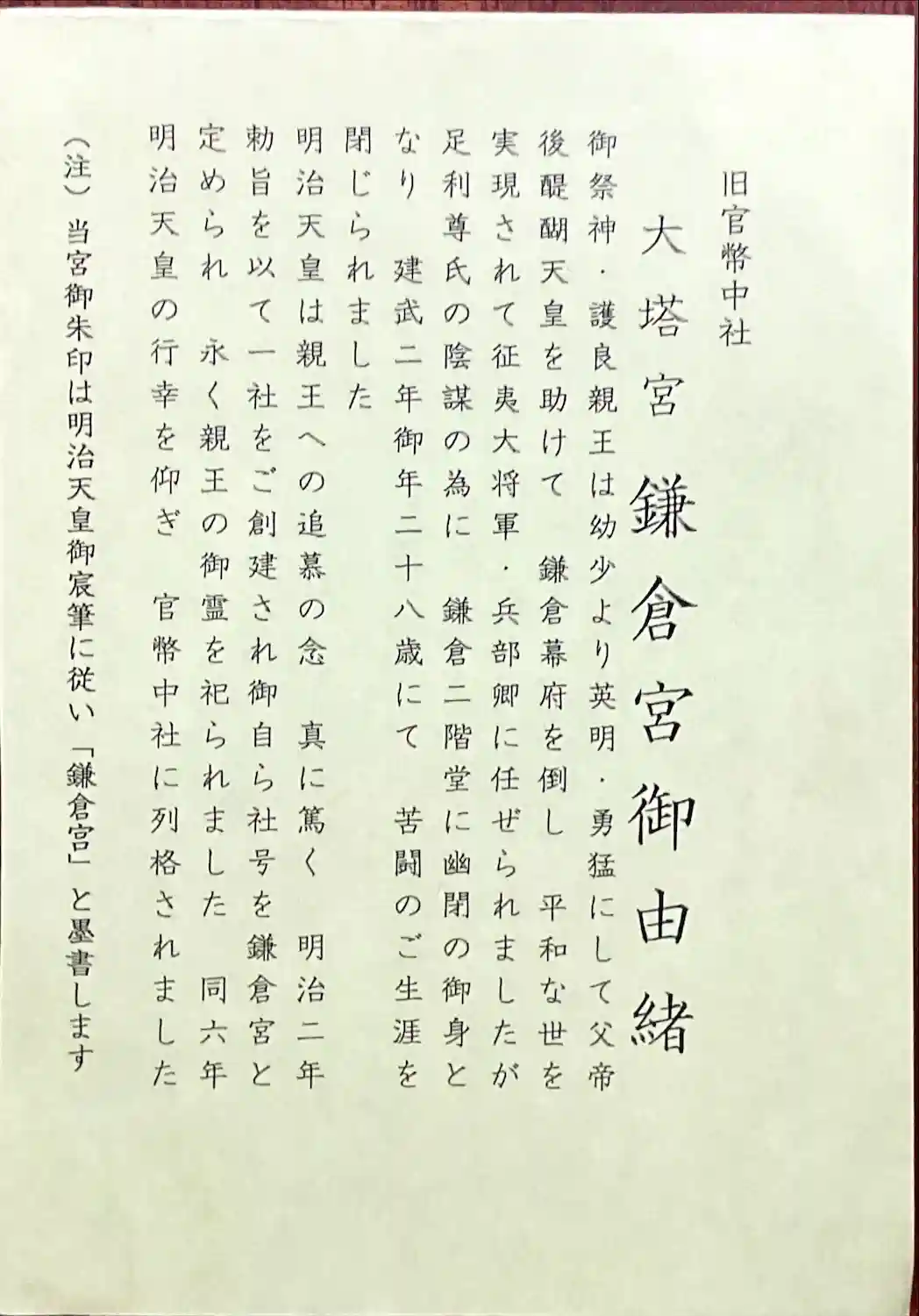 旧官幣中社

大塔宮　鎌倉宮御由緒

御祭神・護良親王は幼少より英明・勇猛にして父帝後醍醐天皇を助けて　鎌倉幕府を倒し　平和な世を実現されて征夷大将軍・兵部卿に任ぜられましたが足利尊氏の陰謀の為に　鎌倉二階堂に幽閉の御身となり　建武二年御年二十八歳にて　苦闘のご生涯を閉じられました

明治天皇は親王への追慕の念　真に篤く　明治二年勅旨を以て一社をご創建され御自ら社号を鎌倉宮と定められ　永く親王の御霊を祀られました　同六年明治天皇の行幸を仰ぎ　官幣中社に列格されました

（注）当宮御朱印は明治天皇御宸筆に従い「鎌倉宮」と墨書します